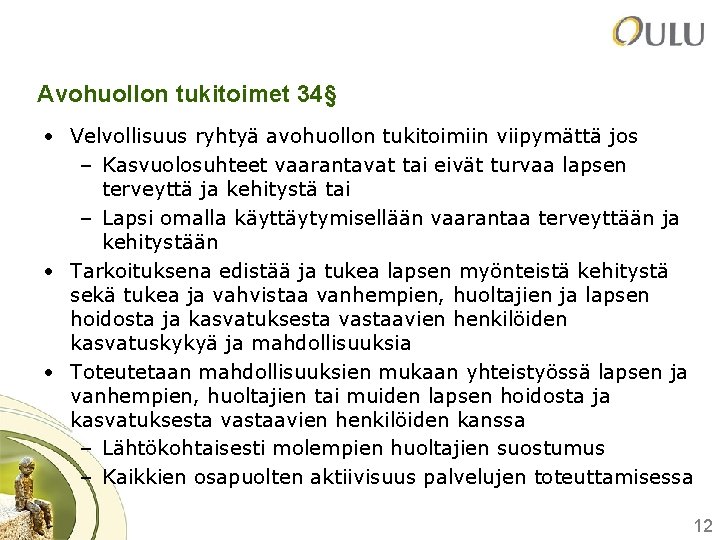 OULU

Avohuollon tukitoimet 34§

• Velvollisuus ryhtyä avohuollon tukitoimiin viipymättä jos
  – Kasvuolosuhteet vaarantavat tai eivät turvaa lapsen terveyttä ja kehitystä tai
  – Lapsi omalla käyttäytymisellään vaarantaa terveyttään ja kehitystään
• Tarkoituksena edistää ja tukea lapsen myönteistä kehitystä sekä tukea ja vahvistaa vanhempien, huoltajien ja lapsen hoidosta ja kasvatuksesta vastaavien henkilöiden kasvatuskykyä ja mahdollisuuksia
• Toteutetaan mahdollisuuksien mukaan yhteistyössä lapsen ja vanhempien, huoltajien tai muiden lapsen hoidosta ja kasvatuksesta vastaavien henkilöiden kanssa
  – Lähtökohtaisesti molempien huoltajien suostumus
  – Kaikkien osapuolten aktiivisuus palvelujen toteuttamisessa

12